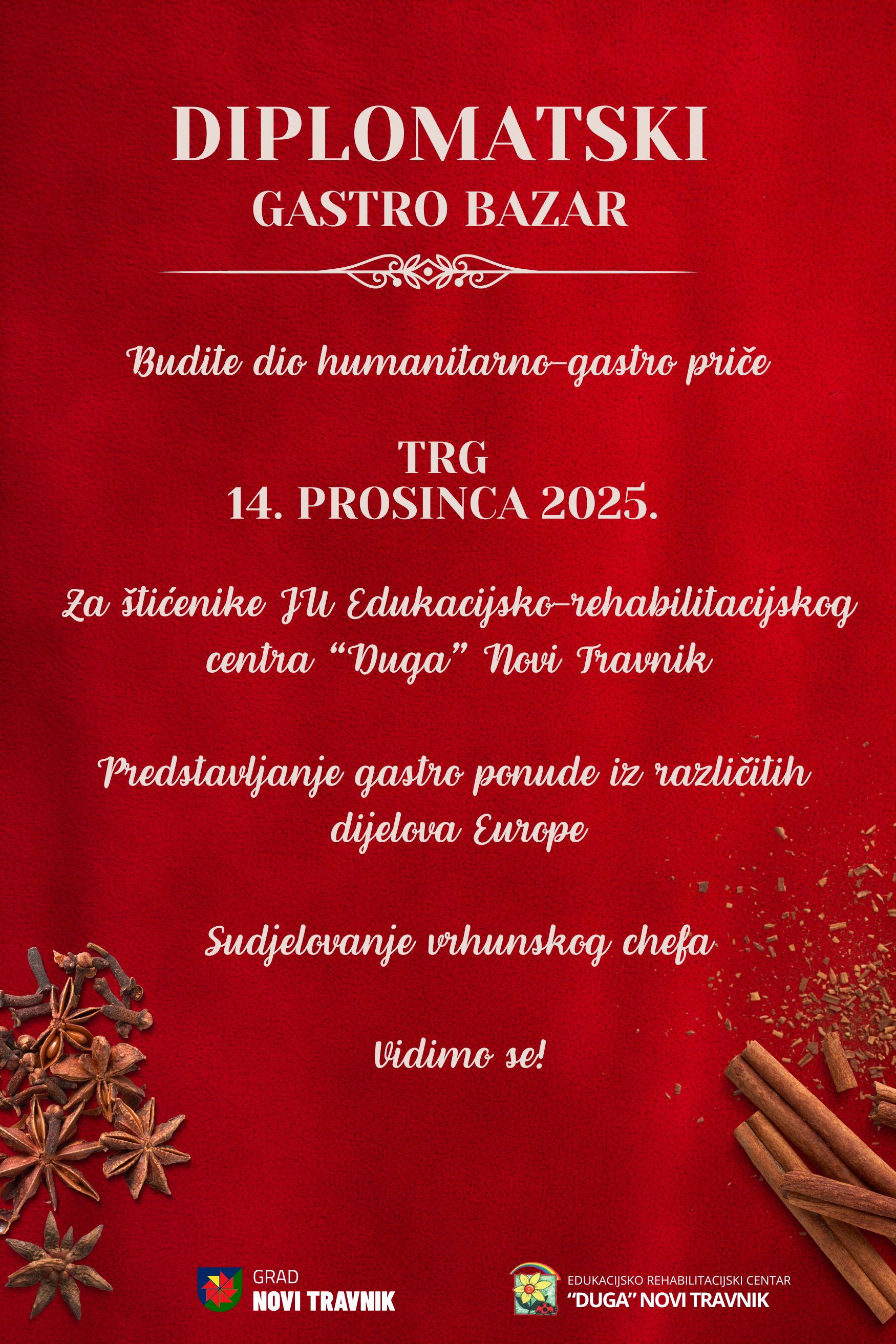 DIPLOMATSKI
GASTRO BAZAR

Budite dio humanitarno-gastro priče

TRG
14. PROSINCA 2025.

Za štićenike JU Edukacijsko-rehabilitacijskog centra "Duga" Novi Travnik

Predstavljanje gastro ponude iz različitih dijelova Europe

Sudjelovanje vrhunskog chefa

Vidimo se!

GRAD
NOVI TRAVNIK

EDUKACIJSKO REHABILITACIJSKI CENTAR
"DUGA" NOVI TRAVNIK